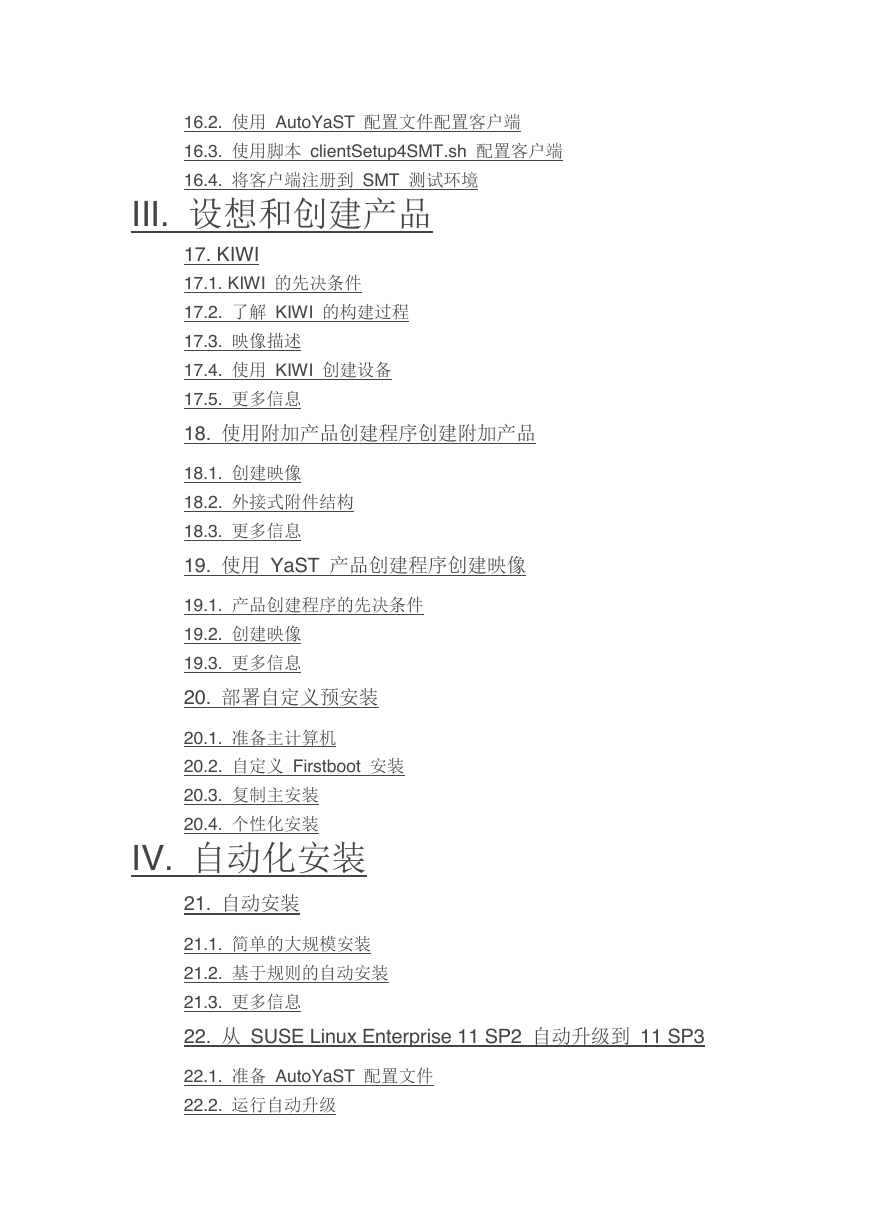 16.2. 使用 AutoYaST 配置文件配置客户端
16.3. 使用脚本 clientSetup4SMT.sh 配置客户端
16.4. 将客户端注册到 SMT 测试环境

III. 设想和创建产品

17. KIWI
17.1. KIWI 的先决条件
17.2. 了解 KIWI 的构建过程
17.3. 映像描述
17.4. 使用 KIWI 创建设备
17.5. 更多信息

18. 使用附加产品创建程序创建附加产品
18.1. 创建映像
18.2. 外接式附件结构
18.3. 更多信息

19. 使用 YaST 产品创建程序创建映像
19.1. 产品创建程序的先决条件
19.2. 创建映像
19.3. 更多信息

20. 部署自定义预安装
20.1. 准备主计算机
20.2. 自定义 Firstboot 安装
20.3. 复制主安装
20.4. 个性化安装

IV. 自动化安装

21. 自动安装
21.1. 简单的大规模安装
21.2. 基于规则的自动安装
21.3. 更多信息

22. 从 SUSE Linux Enterprise 11 SP2 自动升级到 11 SP3
22.1. 准备 AutoYaST 配置文件
22.2. 运行自动升级